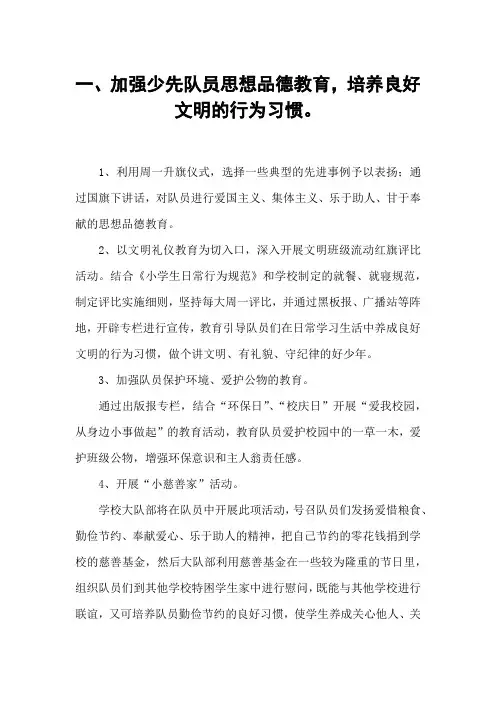 一、加强少先队员思想品德教育，培养良好文明的行为习惯。

1、利用周一升旗仪式，选择一些典型的先进事例予以表扬；通过国旗下讲话，对队员进行爱国主义、集体主义、乐于助人、甘于奉献的思想品德教育。

2、以文明礼仪教育为切入口，深入开展文明班级流动红旗评比活动。结合《小学生日常行为规范》和学校制定的就餐、就寝规范，制定评比实施细则，坚持每大周一评比，并通过黑板报、广播站等阵地，开辟专栏进行宣传，教育引导队员们在日常学习生活中养成良好文明的行为习惯，做个讲文明、有礼貌、守纪律的好少年。

3、加强队员保护环境、爱护公物的教育。

通过出版报专栏，结合“环保日”、“校庆日”开展“爱我校园，从身边小事做起”的教育活动，教育队员爱护校园中的一草一木，爱护班级公物，增强环保意识和主人翁责任感。

4、开展“小慈善家”活动。

学校大队部将在队员中开展此项活动，号召队员们发扬爱惜粮食、勤俭节约、奉献爱心、乐于助人的精神，把自己节约的零花钱捐到学校的慈善基金，然后大队部利用慈善基金在一些较为隆重的节日里，组织队员们到其他学校特困学生家中进行慰问，既能与其他学校进行联谊，又可培养队员勤俭节约的良好习惯，使学生养成关心他人、关